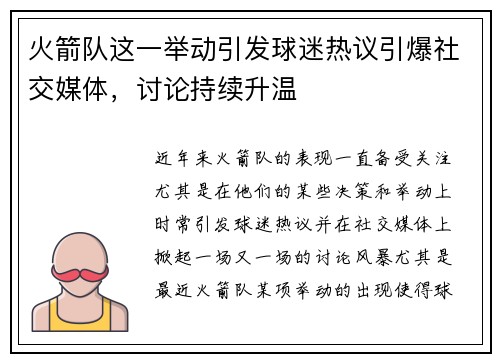 火箭队这一举动引发球迷热议引爆社交媒体，讨论持续升温

近年来火箭队的表现一直备受关注尤其是在他们的某些决策和举动上时常引发球迷热议并在社交媒体上掀起一场又一场的讨论风暴尤其是最近火箭队某项举动的出现使得球